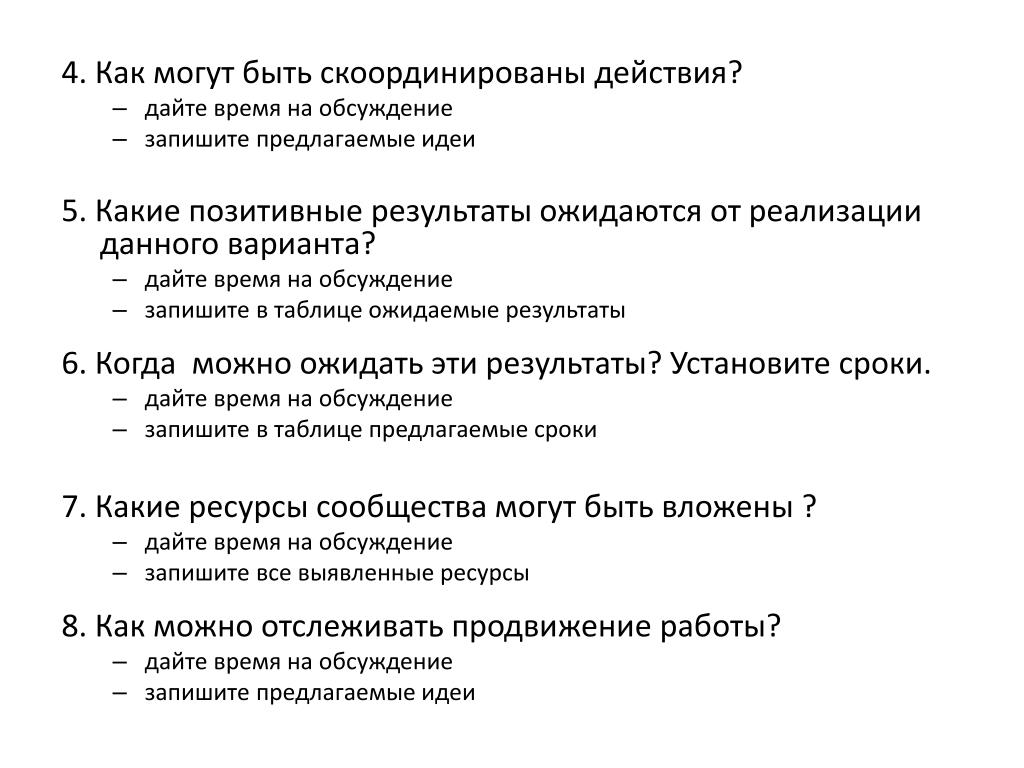 4. Как могут быть скоординированы действия?
– дайте время на обсуждение
– запишите предлагаемые идеи

5. Какие позитивные результаты ожидаются от реализации данного варианта?
– дайте время на обсуждение
– запишите в таблице ожидаемые результаты

6. Когда  можно ожидать эти результаты? Установите сроки.
– дайте время на обсуждение
– запишите в таблице предлагаемые сроки

7. Какие ресурсы сообщества могут быть вложены ?
– дайте время на обсуждение
– запишите все выявленные ресурсы

8. Как можно отслеживать продвижение работы?
– дайте время на обсуждение
– запишите предлагаемые идеи